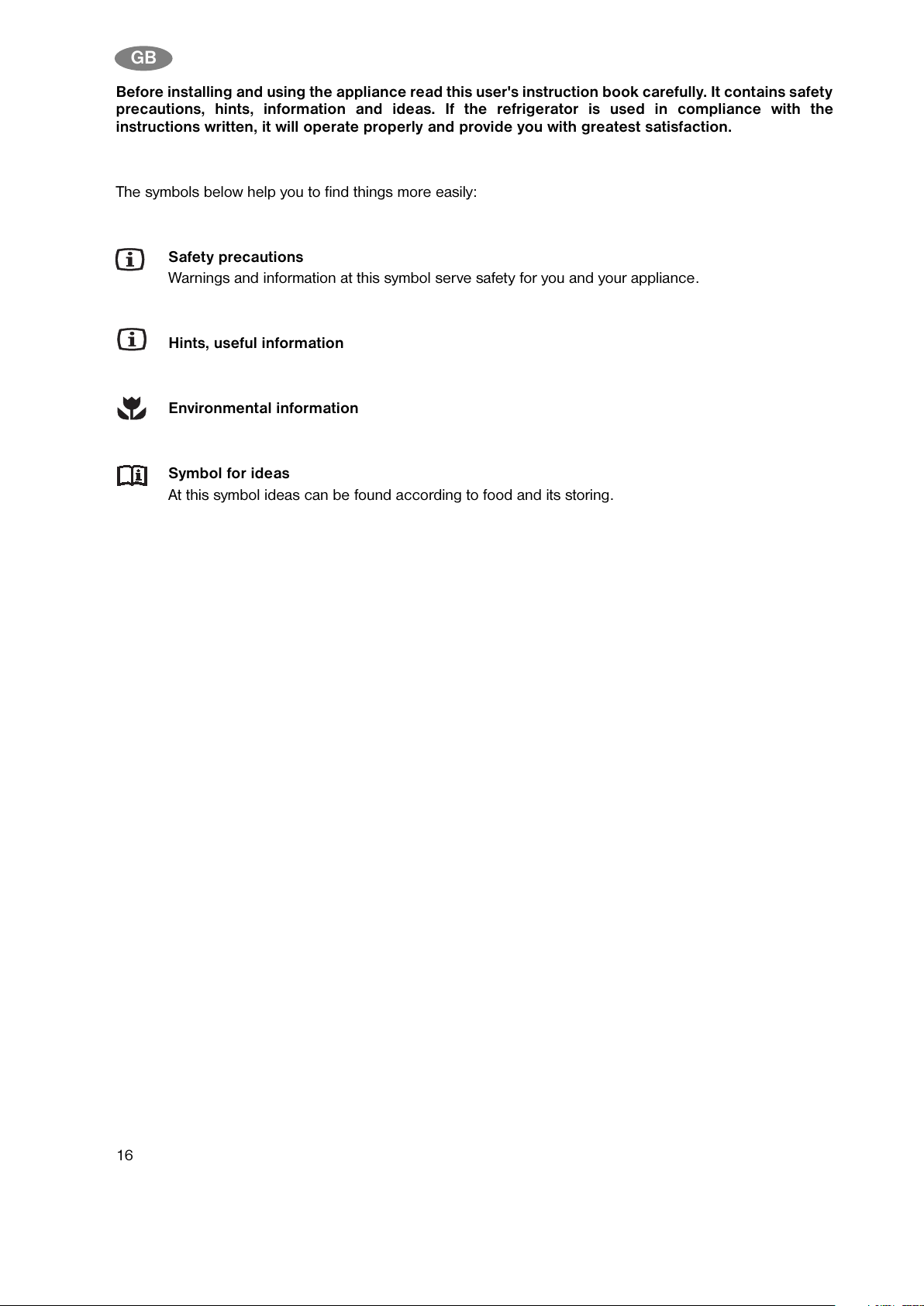 GB

Before installing and using the appliance read this user's instruction book carefully. It contains safety precautions, hints, information and ideas. If the refrigerator is used in compliance with the instructions written, it will operate properly and provide you with greatest satisfaction.

The symbols below help you to find things more easily:

Safety precautions
Warnings and information at this symbol serve safety for you and your appliance.

Hints, useful information

Environmental information

Symbol for ideas
At this symbol ideas can be found according to food and its storing.

16